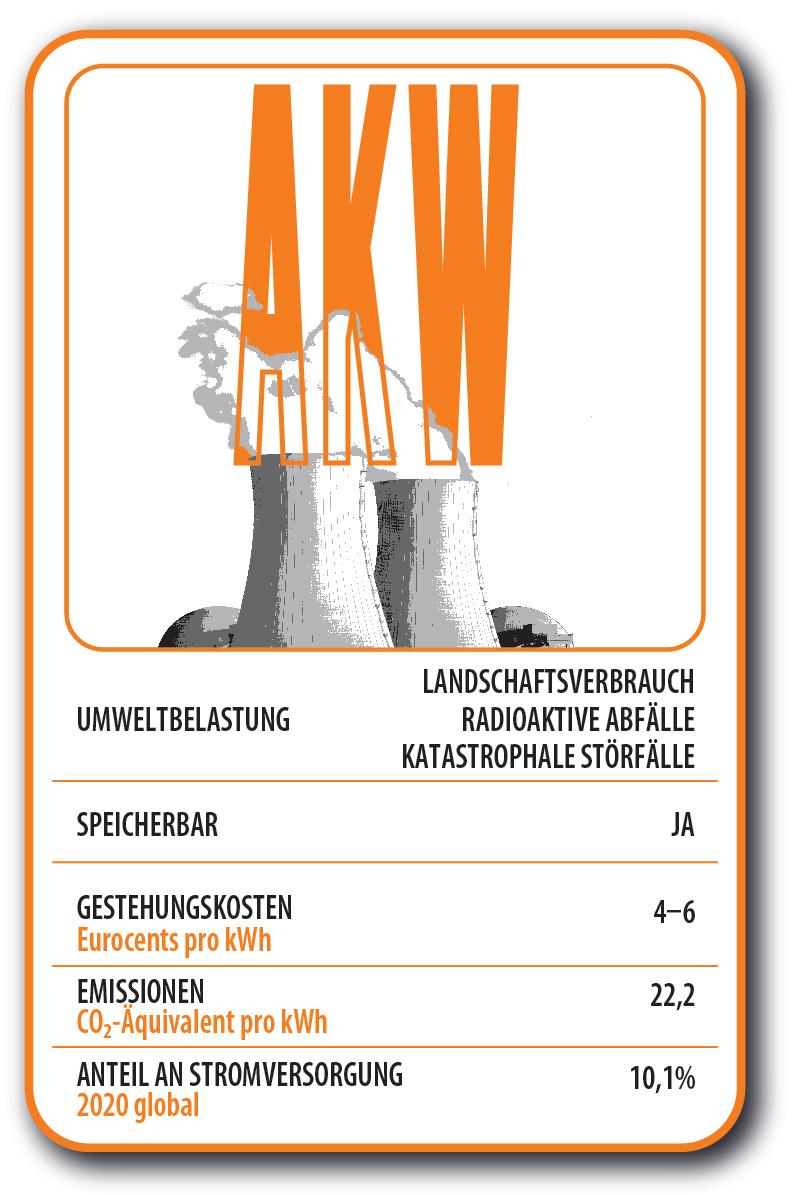 AKW

UMWELTBELASTUNG

LANDSCHAFTSVERBRAUCH
RADIOAKTIVE ABFÄLLE
KATASTROPHALE STÖRFÄLLE

SPEICHERBAR

JA

GESTEHUNGSKOSTEN
Eurocents pro kWh

4–6

EMISSIONEN
$CO_2$-Äquivalent pro kWh

22,2

ANTEIL AN STROMVERSORGUNG
2020 global

10,1%